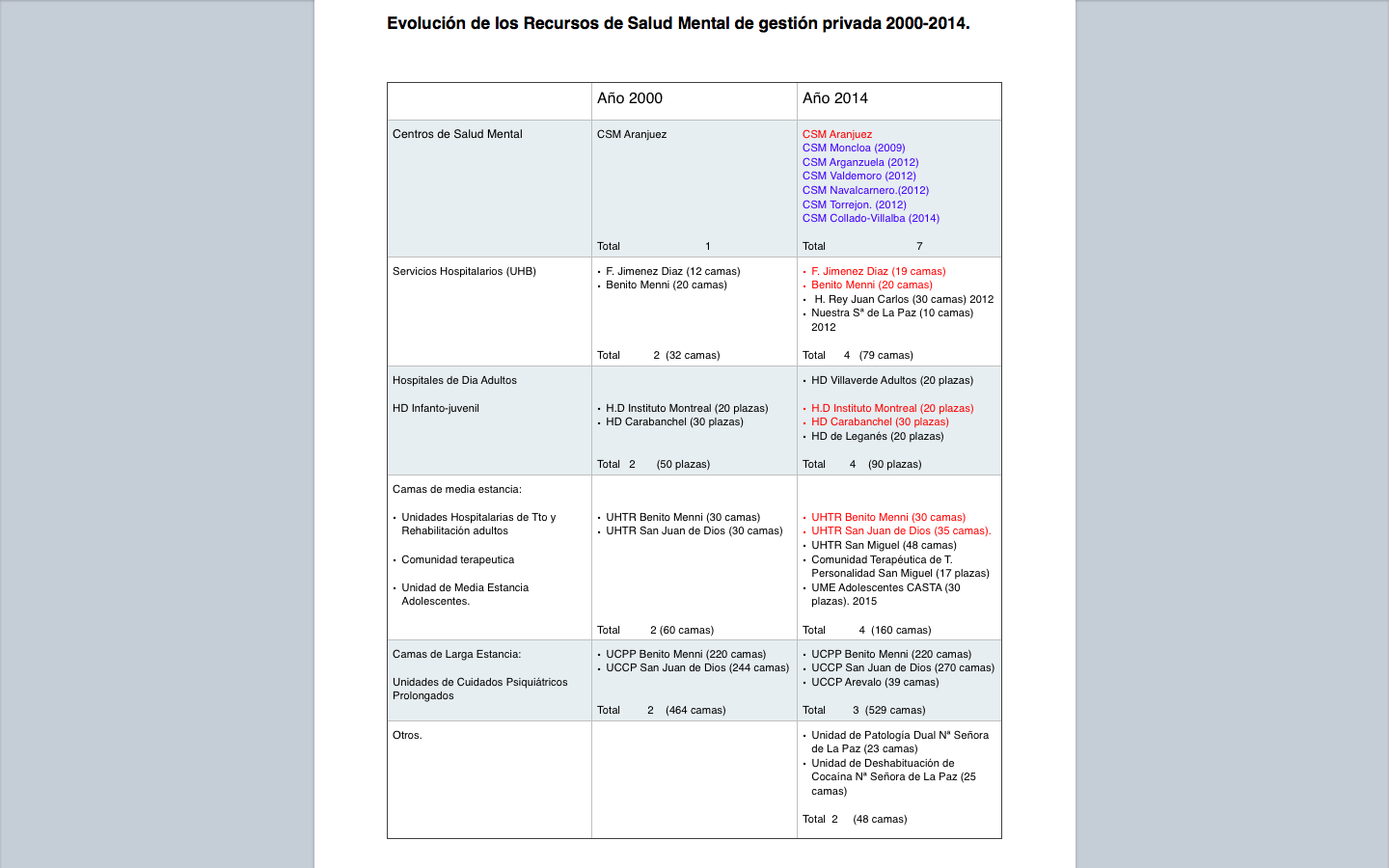 Evolución de los Recursos de Salud Mental de gestión privada 2000-2014.

| | Año 2000 | Año 2014 |
|---|---|---|
| Centros de Salud Mental | CSM Aranjuez<br><br>Total 1 | CSM Aranjuez<br>CSM Moncloa (2009)<br>CSM Arganzuela (2012)<br>CSM Valdemoro (2012)<br>CSM Navalcarnero.(2012)<br>CSM Torrejon. (2012)<br>CSM Collado-Villalba (2014)<br><br>Total 7 |
| Servicios Hospitalarios (UHB) | • F. Jimenez Diaz (12 camas)<br>• Benito Menni (20 camas)<br><br>Total 2 (32 camas) | • F. Jimenez Diaz (19 camas)<br>• Benito Menni (20 camas)<br>• H. Rey Juan Carlos (30 camas) 2012<br>• Nuestra Sª de La Paz (10 camas) 2012<br><br>Total 4 (79 camas) |
| Hospitales de Dia Adultos<br><br>HD Infanto-juvenil | • H.D Instituto Montreal (20 plazas)<br>• HD Carabanchel (30 plazas)<br><br>Total 2 (50 plazas) | • HD Villaverde Adultos (20 plazas)<br><br>• H.D Instituto Montreal (20 plazas)<br>• HD Carabanchel (30 plazas)<br>• HD de Leganés (20 plazas)<br><br>Total 4 (90 plazas) |
| Camas de media estancia:<br><br>• Unidades Hospitalarias de Tto y Rehabilitación adultos<br><br>• Comunidad terapeutica<br><br>• Unidad de Media Estancia Adolescentes. | • UHTR Benito Menni (30 camas)<br>• UHTR San Juan de Dios (30 camas)<br><br>Total 2 (60 camas) | • UHTR Benito Menni (30 camas)<br>• UHTR San Juan de Dios (35 camas).<br>• UHTR San Miguel (48 camas)<br>• Comunidad Terapéutica de T. Personalidad San Miguel (17 plazas)<br>• UME Adolescentes CASTA (30 plazas). 2015<br><br>Total 4 (160 camas) |
| Camas de Larga Estancia:<br><br>Unidades de Cuidados Psiquiátricos Prolongados | • UCPP Benito Menni (220 camas)<br>• UCCP San Juan de Dios (244 camas)<br><br>Total 2 (464 camas) | • UCPP Benito Menni (220 camas)<br>• UCCP San Juan de Dios (270 camas)<br>• UCCP Arevalo (39 camas)<br><br>Total 3 (529 camas) |
| Otros. | | • Unidad de Patología Dual Nª Señora de La Paz (23 camas)<br>• Unidad de Deshabituación de Cocaína Nª Señora de La Paz (25 camas)<br><br>Total 2 (48 camas) |